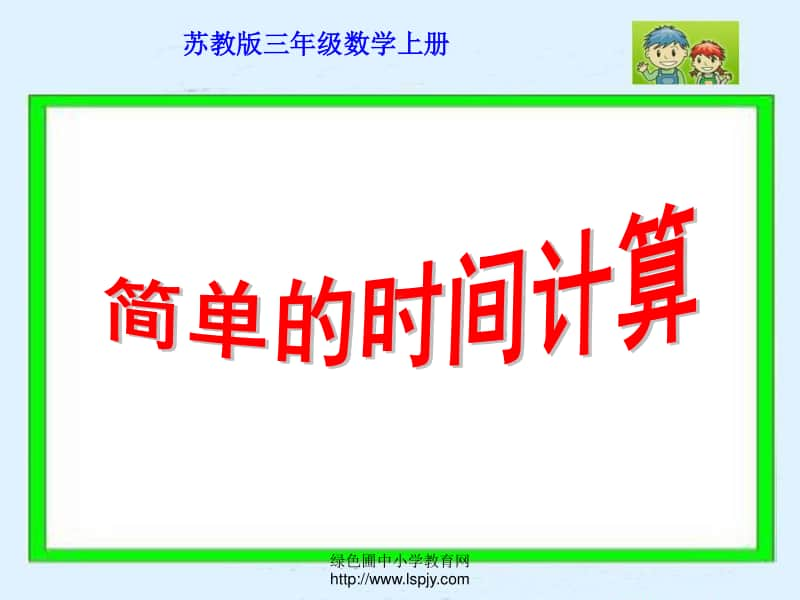 苏教版三年级数学上册

简单的时间计算

绿色圃中小学教育网
http://www.lspjy.com